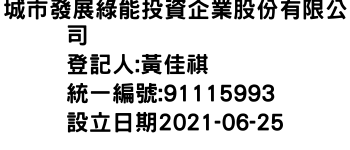 城市發展綠能投資企業股份有限公司
登記人:黃佳祺
統一編號:91115993
設立日期2021-06-25